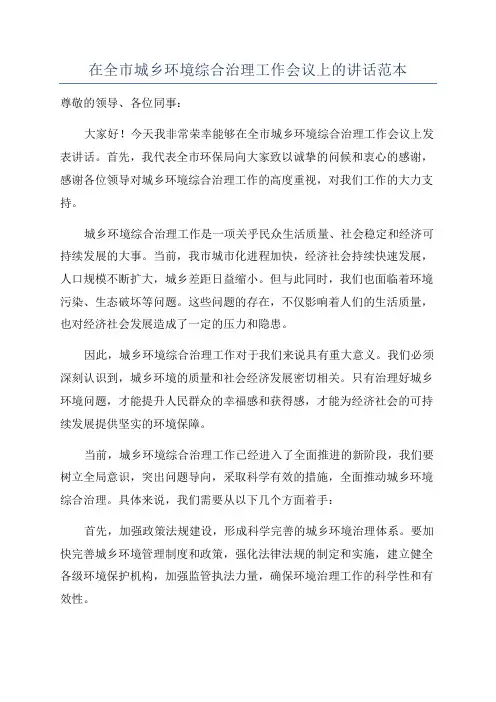 在全市城乡环境综合治理工作会议上的讲话范本

尊敬的领导、各位同事：

大家好！今天我非常荣幸能够在全市城乡环境综合治理工作会议上发表讲话。首先，我代表全市环保局向大家致以诚挚的问候和衷心的感谢，感谢各位领导对城乡环境综合治理工作的高度重视，对我们工作的大力支持。

城乡环境综合治理工作是一项关乎民众生活质量、社会稳定和经济可持续发展的大事。当前，我市城市化进程加快，经济社会持续快速发展，人口规模不断扩大，城乡差距日益缩小。但与此同时，我们也面临着环境污染、生态破坏等问题。这些问题的存在，不仅影响着人们的生活质量，也对经济社会发展造成了一定的压力和隐患。

因此，城乡环境综合治理工作对于我们来说具有重大意义。我们必须深刻认识到，城乡环境的质量和社会经济发展密切相关。只有治理好城乡环境问题，才能提升人民群众的幸福感和获得感，才能为经济社会的可持续发展提供坚实的环境保障。

当前，城乡环境综合治理工作已经进入了全面推进的新阶段，我们要树立全局意识，突出问题导向，采取科学有效的措施，全面推动城乡环境综合治理。具体来说，我们需要从以下几个方面着手：

首先，加强政策法规建设，形成科学完善的城乡环境治理体系。要加快完善城乡环境管理制度和政策，强化法律法规的制定和实施，建立健全各级环境保护机构，加强监管执法力量，确保环境治理工作的科学性和有效性。